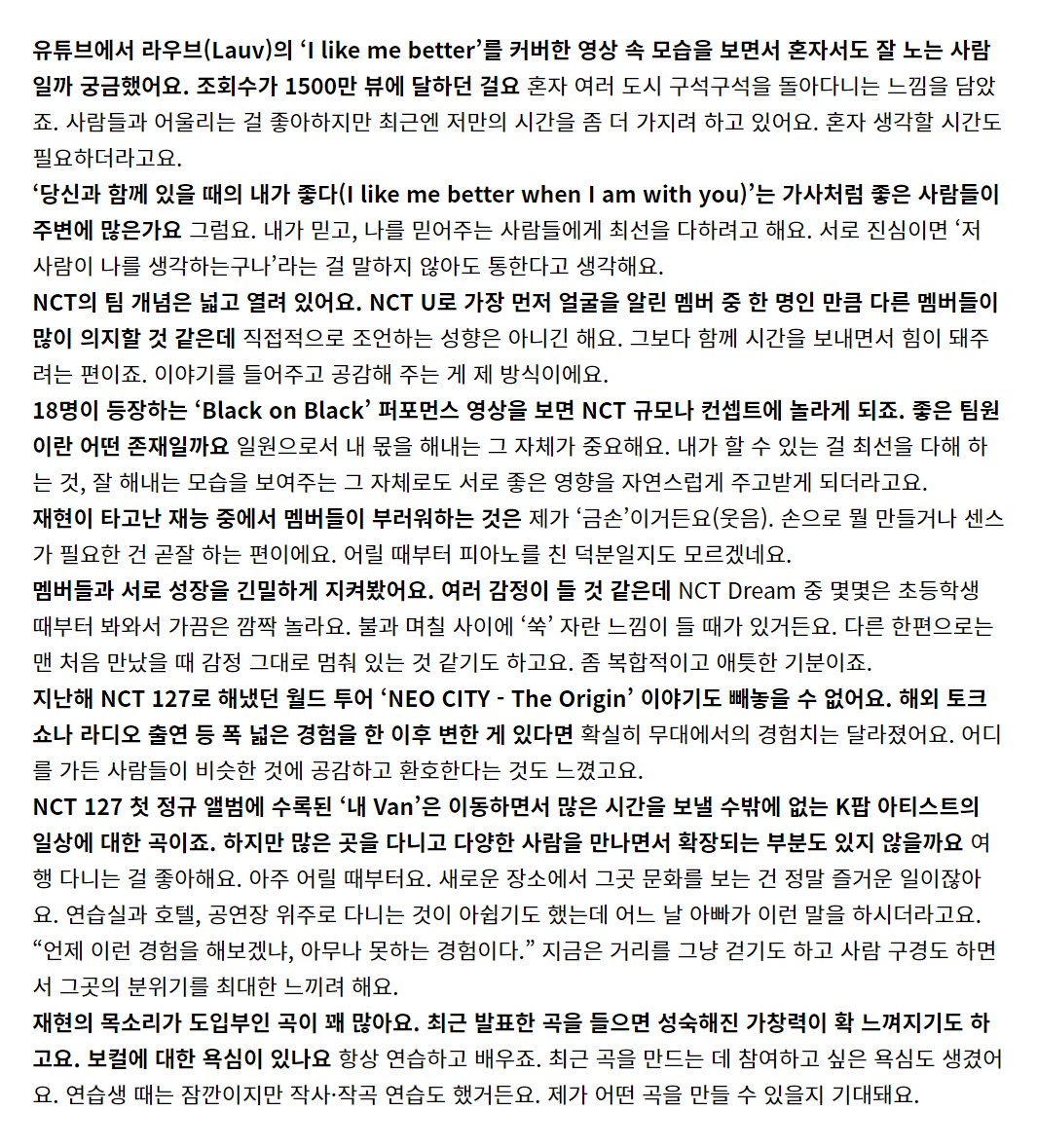 유튜브에서 라우브(Lauv)의 ‘I like me better’를 커버한 영상 속 모습을 보면서 혼자서도 잘 노는 사람일까 궁금했어요. 조회수가 1500만 뷰에 달하던 걸요 혼자 여러 도시 구석구석을 돌아다니는 느낌을 담았죠. 사람들과 어울리는 걸 좋아하지만 최근엔 저만의 시간을 좀 더 가지려 하고 있어요. 혼자 생각할 시간도 필요하더라고요.
‘당신과 함께 있을 때의 내가 좋다(I like me better when I am with you)’는 가사처럼 좋은 사람들이 주변에 많은가요 그럼요. 내가 믿고, 나를 믿어주는 사람들에게 최선을 다하려고 해요. 서로 진심이면 ‘저 사람이 나를 생각하는구나’라는 걸 말하지 않아도 통한다고 생각해요.
NCT의 팀 개념은 넓고 열려 있어요. NCT U로 가장 먼저 얼굴을 알린 멤버 중 한 명인 만큼 다른 멤버들이 많이 의지할 것 같은데 직접적으로 조언하는 성향은 아니긴 해요. 그보다 함께 시간을 보내면서 힘이 돼주려는 편이죠. 이야기를 들어주고 공감해 주는 게 제 방식이에요.
18명이 등장하는 ‘Black on Black’ 퍼포먼스 영상을 보면 NCT 규모나 컨셉트에 놀라게 되죠. 좋은 팀원이란 어떤 존재일까요 일원으로서 내 몫을 해내는 그 자체가 중요해요. 내가 할 수 있는 걸 최선을 다해 하는 것, 잘 해내는 모습을 보여주는 그 자체로도 서로 좋은 영향을 자연스럽게 주고받게 되더라고요.
재현이 타고난 재능 중에서 멤버들이 부러워하는 것은 제가 ‘금손’이거든요(웃음). 손으로 뭘 만들거나 센스가 필요한 건 곧잘 하는 편이에요. 어릴 때부터 피아노를 친 덕분일지도 모르겠네요.
멤버들과 서로 성장을 긴밀하게 지켜봤어요. 여러 감정이 들 것 같은데 NCT Dream 중 몇몇은 초등학생 때부터 봐와서 가끔은 깜짝 놀라요. 불과 며칠 사이에 ‘쑥’ 자란 느낌이 들 때가 있거든요. 다른 한편으로는 맨 처음 만났을 때 감정 그대로 멈춰 있는 것 같기도 하고요. 좀 복합적이고 애틋한 기분이죠.
지난해 NCT 127로 해냈던 월드 투어 ‘NEO CITY - The Origin’ 이야기도 빼놓을 수 없어요. 해외 토크쇼나 라디오 출연 등 폭 넓은 경험을 한 이후 변한 게 있다면 확실히 무대에서의 경험치는 달라졌어요. 어디를 가든 사람들이 비슷한 것에 공감하고 환호한다는 것도 느꼈고요.
NCT 127 첫 정규 앨범에 수록된 ‘내 Van’은 이동하면서 많은 시간을 보낼 수밖에 없는 K팝 아티스트의 일상에 대한 곡이죠. 하지만 많은 곳을 다니고 다양한 사람을 만나면서 확장되는 부분도 있지 않을까요 여행 다니는 걸 좋아해요. 아주 어릴 때부터요. 새로운 장소에서 그곳 문화를 보는 건 정말 즐거운 일이잖아요. 연습실과 호텔, 공연장 위주로 다니는 것이 아쉽기도 했는데 어느 날 아빠가 이런 말을 하시더라고요. “언제 이런 경험을 해보겠냐, 아무나 못하는 경험이다.” 지금은 거리를 그냥 걷기도 하고 사람 구경도 하면서 그곳의 분위기를 최대한 느끼려 해요.
재현의 목소리가 도입부인 곡이 꽤 많아요. 최근 발표한 곡을 들으면 성숙해진 가창력이 확 느껴지기도 하고요. 보컬에 대한 욕심이 있나요 항상 연습하고 배우죠. 최근 곡을 만드는 데 참여하고 싶은 욕심도 생겼어요. 연습생 때는 잠깐이지만 작사·작곡 연습도 했거든요. 제가 어떤 곡을 만들 수 있을지 기대돼요.